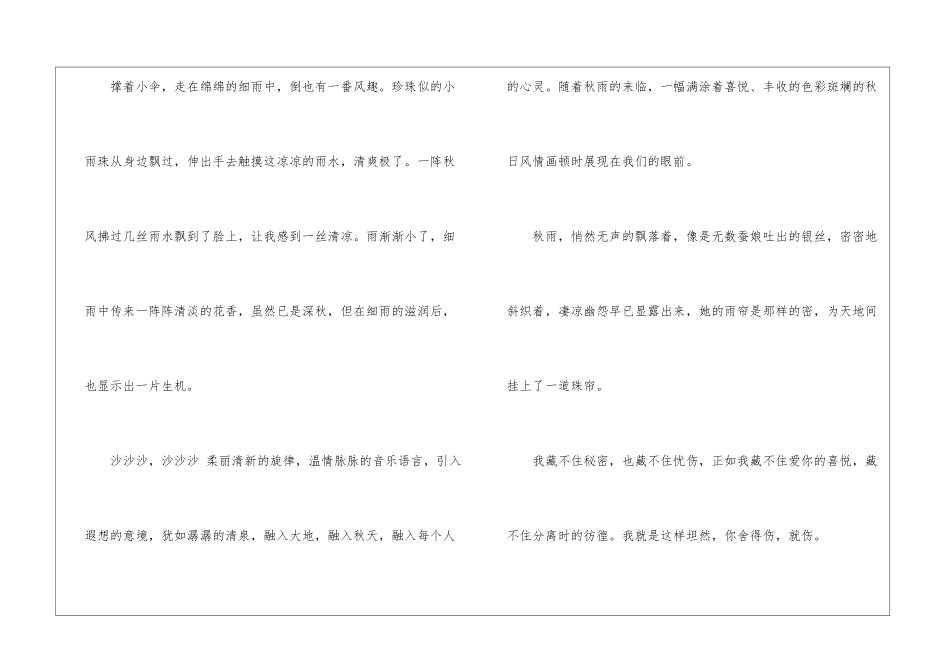 撑着小伞，走在绵绵的细雨中，倒也有一番风趣。珍珠似的小雨珠从身边飘过，伸出手去触摸这凉凉的雨水，清爽极了。一阵秋风拂过几丝雨水飘到了脸上，让我感到一丝清凉。雨渐渐小了，细雨中传来一阵阵清淡的花香，虽然已是深秋，但在细雨的滋润后，也显示出一片生机。

沙沙沙，沙沙沙 柔丽清新的旋律，温情脉脉的音乐语言，引入遐想的意境，犹如潺潺的清泉，融入大地，融入秋天，融入每个人的心灵。随着秋雨的来临，一幅满涂着喜悦、丰收的色彩斑斓的秋日风情画顿时展现在我们的眼前。

秋雨，悄然无声的飘落着，像是无数蚕娘吐出的银丝，密密地斜织着，凄凉幽怨早已显露出来，她的雨帘是那样的密，为天地间挂上了一道珠帘。

我藏不住秘密，也藏不住忧伤，正如我藏不住爱你的喜悦，藏不住分离时的彷徨。我就是这样坦然，你舍得伤，就伤。